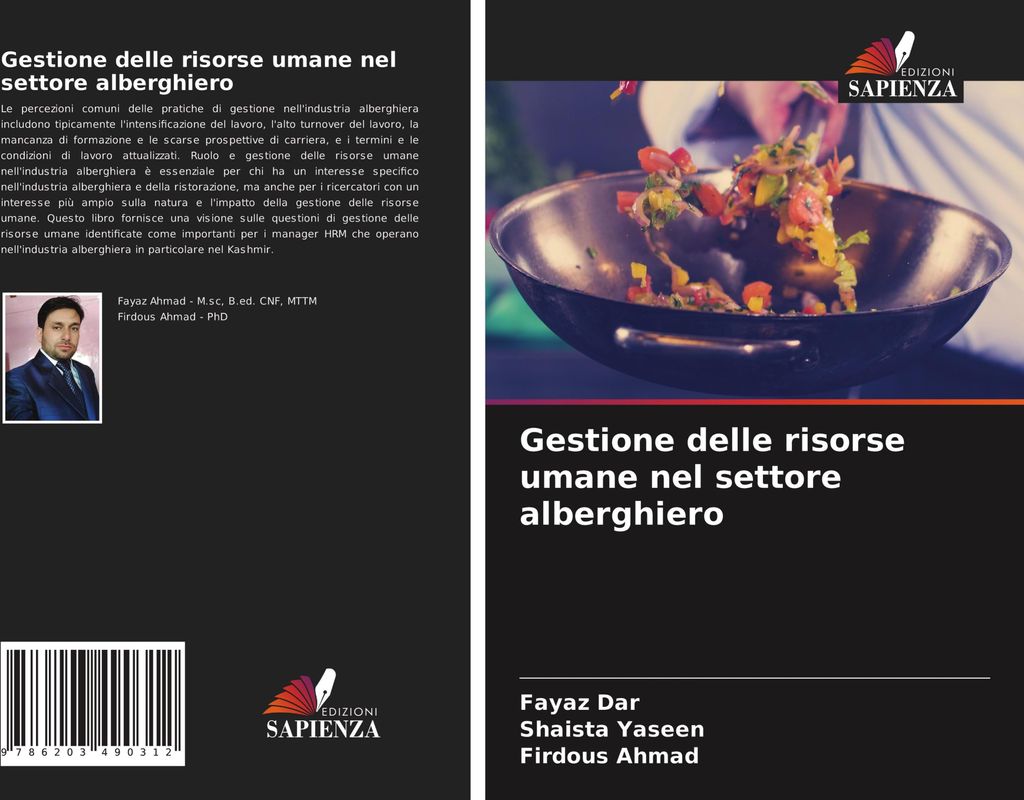 Gestione delle risorse umane nel settore alberghiero

Le percezioni comuni delle pratiche di gestione nell'industria alberghiera includono tipicamente l'intensificazione del lavoro, l'alto turnover del lavoro, la mancanza di formazione e le scarse prospettive di carriera, e i termini e le condizioni di lavoro attualizzati. Ruolo e gestione delle risorse umane nell'industria alberghiera è essenziale per chi ha un interesse specifico nell'industria alberghiera e della ristorazione, ma anche per i ricercatori con un interesse più ampio sulla natura e l'impatto della gestione delle risorse umane. Questo libro fornisce una visione sulle questioni di gestione delle risorse umane identificate come importanti per i manager HRM che operano nell'industria alberghiera in particolare nel Kashmir.

Fayaz Ahmad - M.sc, B.ed. CNF, MTTM
Firdous Ahmad - PhD

9 786203 490312

EDIZIONI
SAPIENZA

EDIZIONI
SAPIENZA

Gestione delle risorse umane nel settore alberghiero

Fayaz Dar
Shaista Yaseen
Firdous Ahmad